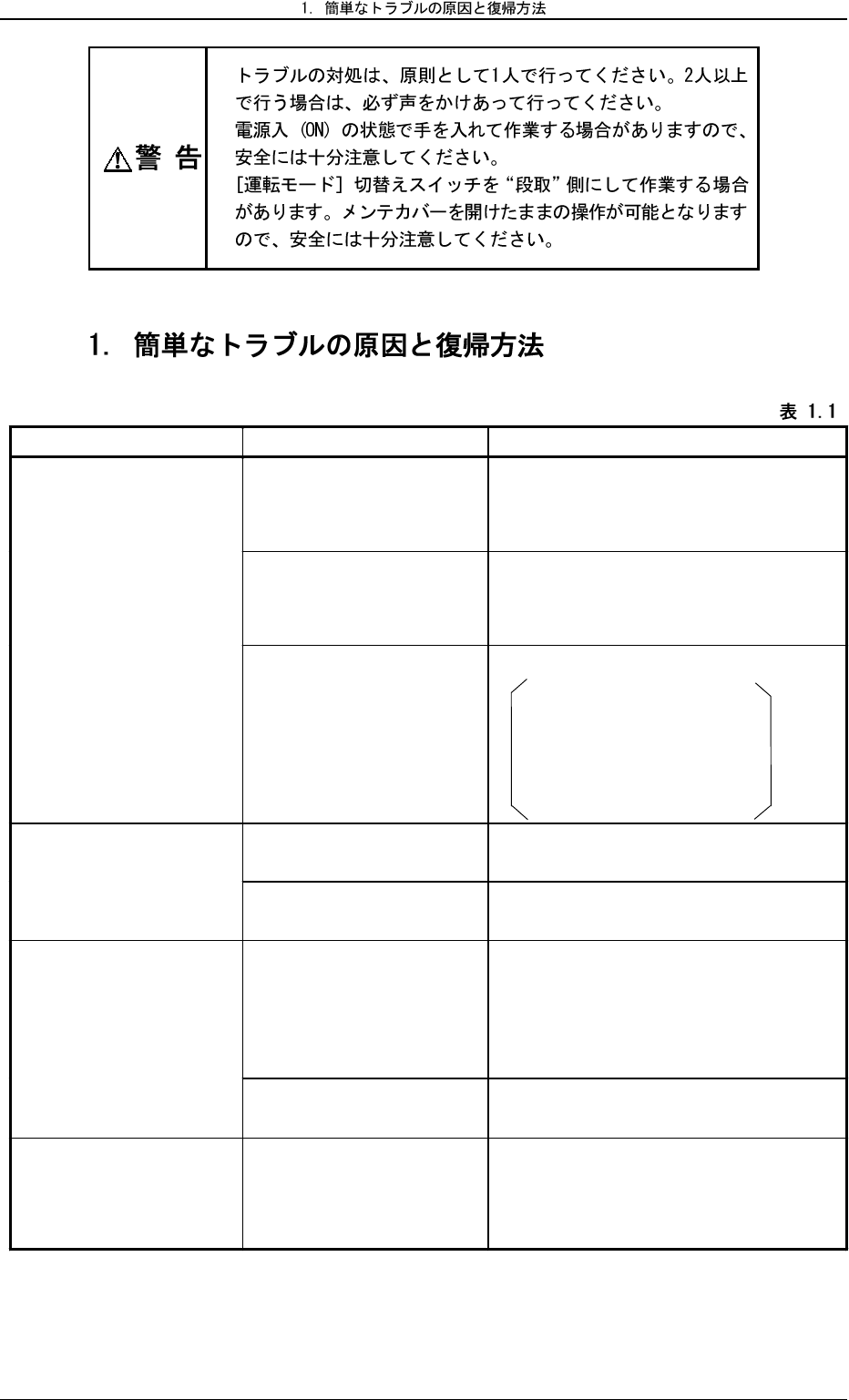 1. 簡単なトラブルの原因と復帰方法

⚠警 告

トラブルの対処は、原則として1人で行ってください。2人以上で行う場合は、必ず声をかけあって行ってください。
電源入 (ON) の状態で手を入れて作業する場合がありますので、安全には十分注意してください。
[運転モード] 切替えスイッチを“段取”側にして作業する場合があります。メンテカバーを開けたままの操作が可能となりますので、安全には十分注意してください。

1. 簡単なトラブルの原因と復帰方法

表 1.1